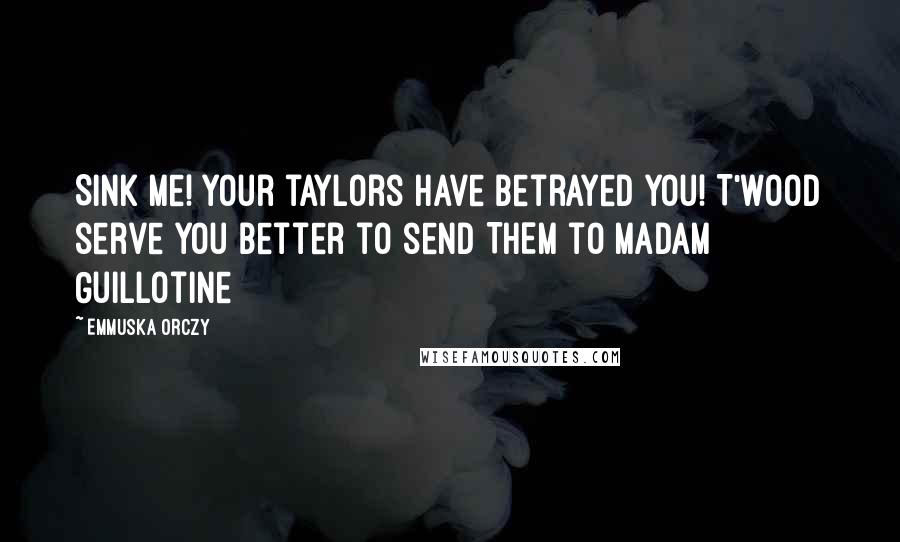 SINK ME! YOUR TAYLORS HAVE BETRAYED YOU! T'WOOD SERVE YOU BETTER TO SEND THEM TO MADAM GUILLOTINE

~ EMMUSKA ORCZY

WISEFAMOUSQUOTES.COM